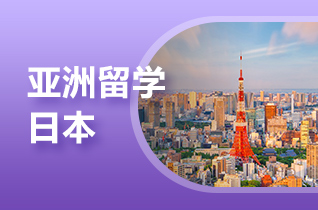 亚洲留学
日本